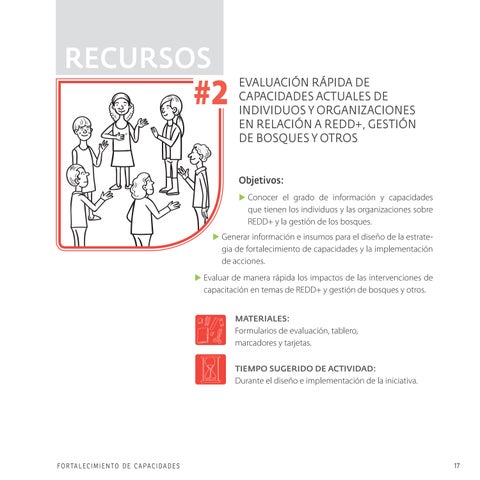 RECURSOS

#2 EVALUACIÓN RÁPIDA DE CAPACIDADES ACTUALES DE INDIVIDUOS Y ORGANIZACIONES EN RELACIÓN A REDD+, GESTIÓN DE BOSQUES Y OTROS

Objetivos:

▶ Conocer el grado de información y capacidades que tienen los individuos y las organizaciones sobre REDD+ y la gestión de los bosques.

▶ Generar información e insumos para el diseño de la estrategia de fortalecimiento de capacidades y la implementación de acciones.

▶ Evaluar de manera rápida los impactos de las intervenciones de capacitación en temas de REDD+ y gestión de bosques y otros.

MATERIALES:
Formularios de evaluación, tablero, marcadores y tarjetas.

TIEMPO SUGERIDO DE ACTIVIDAD:
Durante el diseño e implementación de la iniciativa.

FORTALECIMIENTO DE CAPACIDADES

17